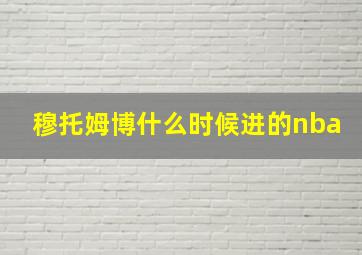 穆托姆博什么时候进的nba